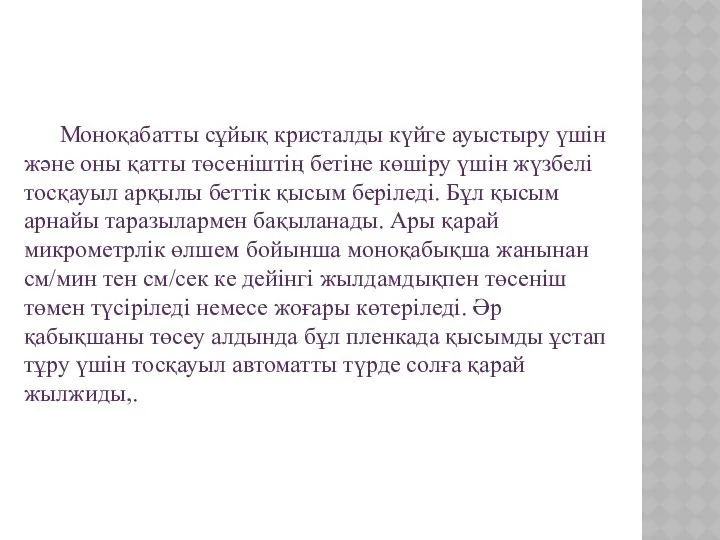 Моноқабатты сұйық кристалды күйге ауыстыру үшін және оны қатты төсеніштің бетіне көшіру үшін жүзбелі тосқауыл арқылы беттік қысым беріледі. Бұл қысым арнайы таразылармен бақыланады. Ары қарай микрометрлік өлшем бойынша моноқабықша жанынан см/мин тен см/сек ке дейінгі жылдамдықпен төсеніш төмен түсіріледі немесе жоғары көтеріледі. Әр қабықшаны төсеу алдында бұл пленкада қысымды ұстап тұру үшін тосқауыл автоматты түрде солға қарай жылжиды,.